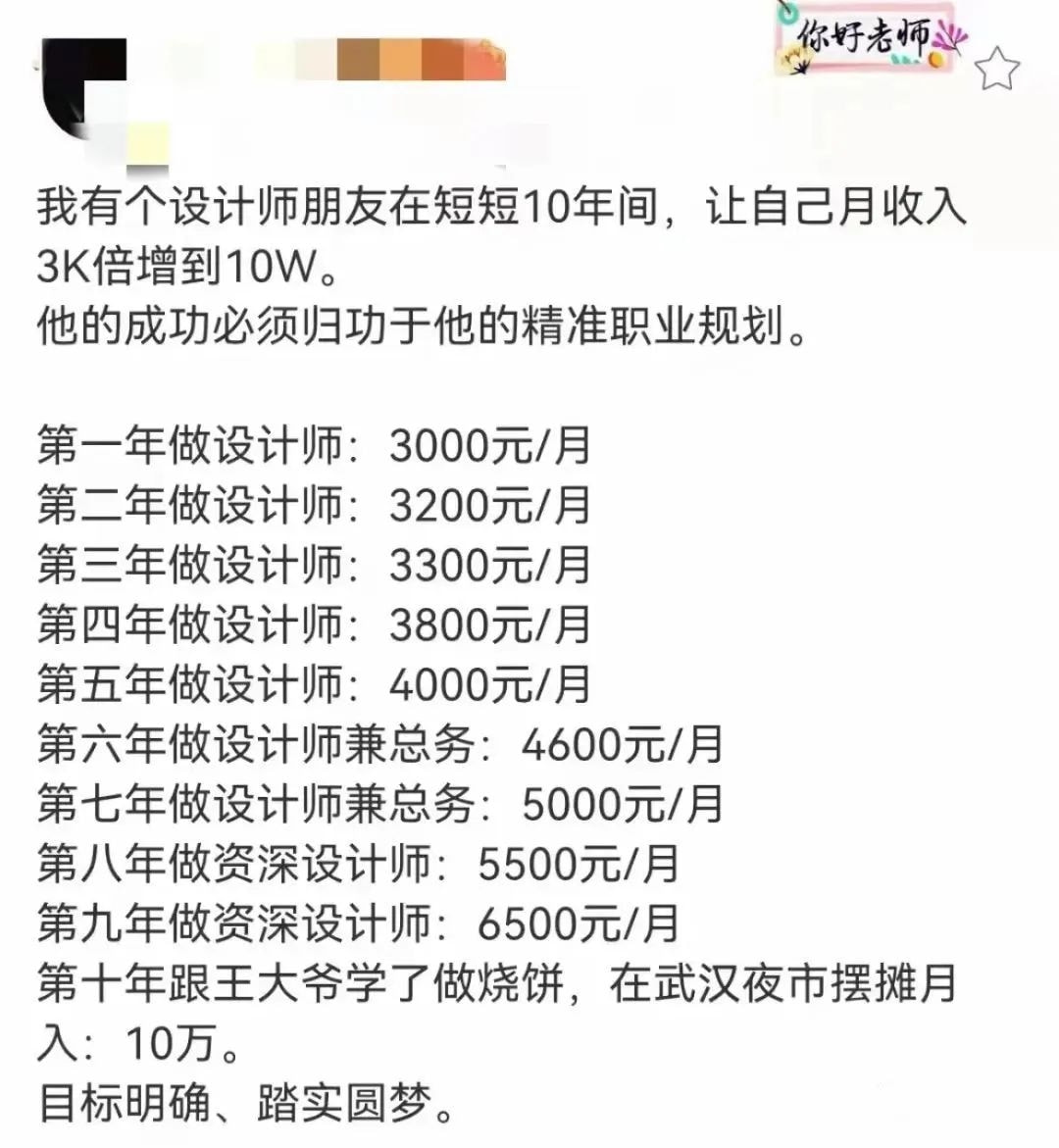 你好老师

我有个设计师朋友在短短10年间，让自己月收入3K倍增到10W。
他的成功必须归功于他的精准职业规划。

第一年做设计师：3000元/月
第二年做设计师：3200元/月
第三年做设计师：3300元/月
第四年做设计师：3800元/月
第五年做设计师：4000元/月
第六年做设计师兼总务：4600元/月
第七年做设计师兼总务：5000元/月
第八年做资深设计师：5500元/月
第九年做资深设计师：6500元/月
第十年跟王大爷学了做烧饼，在武汉夜市摆摊月入：10万。
目标明确、踏实圆梦。